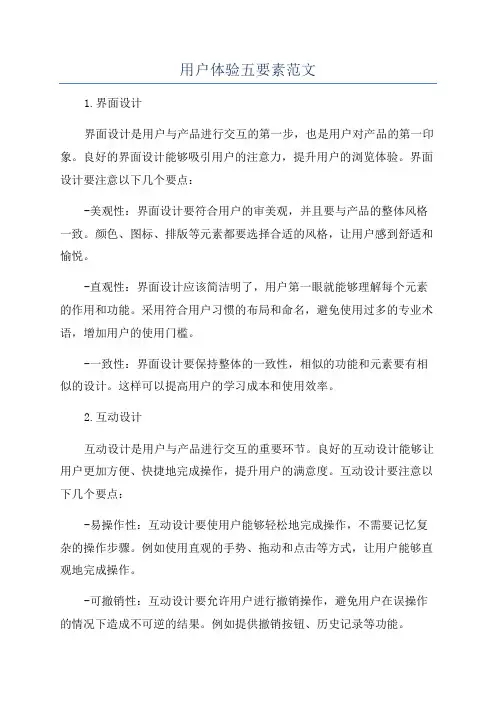 用户体验五要素范文

1.界面设计

界面设计是用户与产品进行交互的第一步，也是用户对产品的第一印象。良好的界面设计能够吸引用户的注意力，提升用户的浏览体验。界面设计要注意以下几个要点：

-美观性：界面设计要符合用户的审美观，并且要与产品的整体风格一致。颜色、图标、排版等元素都要选择合适的风格，让用户感到舒适和愉悦。

-直观性：界面设计应该简洁明了，用户第一眼就能够理解每个元素的作用和功能。采用符合用户习惯的布局和命名，避免使用过多的专业术语，增加用户的使用门槛。

-一致性：界面设计要保持整体的一致性，相似的功能和元素要有相似的设计。这样可以提高用户的学习成本和使用效率。

2.互动设计

互动设计是用户与产品进行交互的重要环节。良好的互动设计能够让用户更加方便、快捷地完成操作，提升用户的满意度。互动设计要注意以下几个要点：

-易操作性：互动设计要使用户能够轻松地完成操作，不需要记忆复杂的操作步骤。例如使用直观的手势、拖动和点击等方式，让用户能够直观地完成操作。

-可撤销性：互动设计要允许用户进行撤销操作，避免用户在误操作的情况下造成不可逆的结果。例如提供撤销按钮、历史记录等功能。